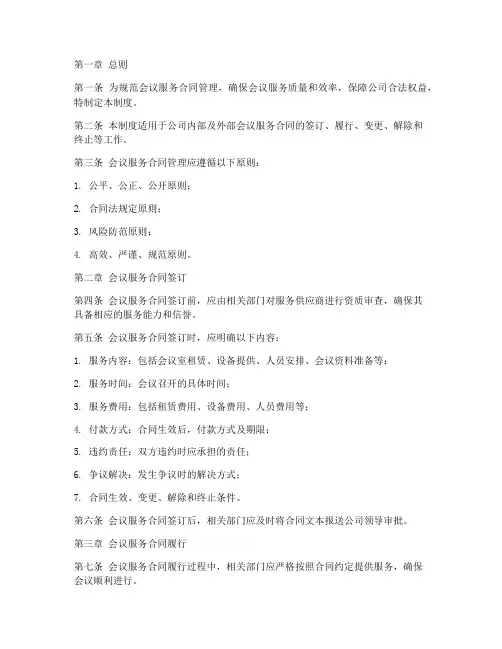 第一章 总则

第一条 为规范会议服务合同管理，确保会议服务质量和效率，保障公司合法权益，特制定本制度。

第二条 本制度适用于公司内部及外部会议服务合同的签订、履行、变更、解除和终止等工作。

第三条 会议服务合同管理应遵循以下原则：

1. 公平、公正、公开原则；

2. 合同法规定原则；

3. 风险防范原则；

4. 高效、严谨、规范原则。

第二章 会议服务合同签订

第四条 会议服务合同签订前，应由相关部门对服务供应商进行资质审查，确保其具备相应的服务能力和信誉。

第五条 会议服务合同签订时，应明确以下内容：

1. 服务内容：包括会议室租赁、设备提供、人员安排、会议资料准备等；

2. 服务时间：会议召开的具体时间；

3. 服务费用：包括租赁费用、设备费用、人员费用等；

4. 付款方式：合同生效后，付款方式及期限；

5. 违约责任：双方违约时应承担的责任；

6. 争议解决：发生争议时的解决方式；

7. 合同生效、变更、解除和终止条件。

第六条 会议服务合同签订后，相关部门应及时将合同文本报送公司领导审批。

第三章 会议服务合同履行

第七条 会议服务合同履行过程中，相关部门应严格按照合同约定提供服务，确保会议顺利进行。